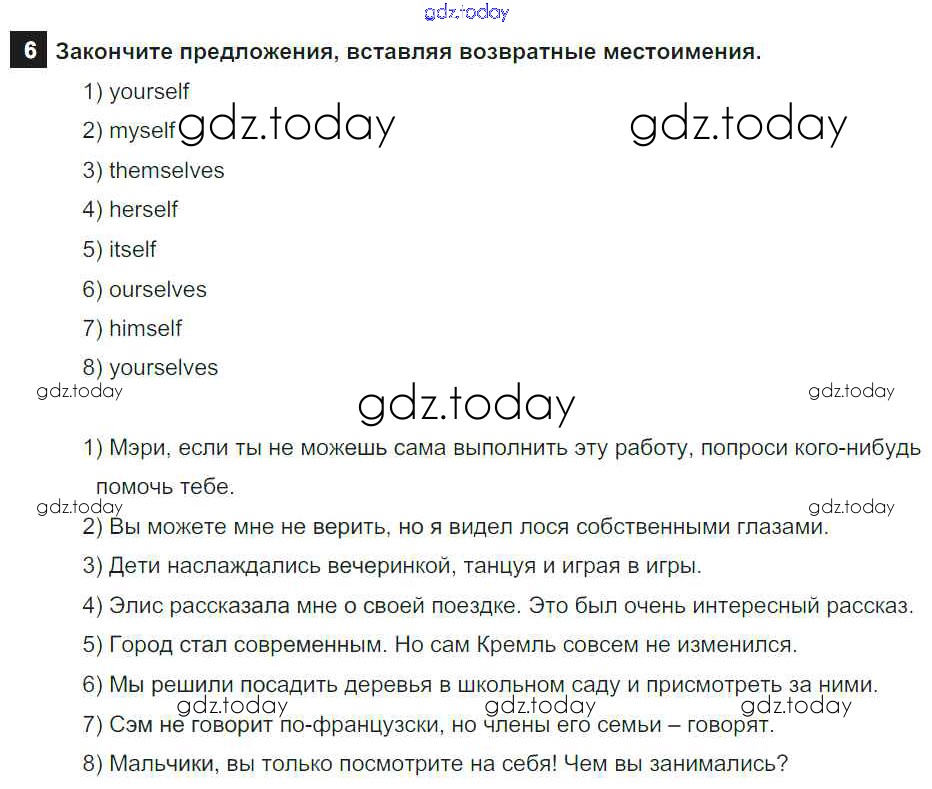 gdz.today

6 Закончите предложения, вставляя возвратные местоимения.

1) yourself

2) myself gdz.today gdz.today

3) themselves

4) herself

5) itself

6) ourselves

7) himself

8) yourselves

gdz.today gdz.today gdz.today

1) Мэри, если ты не можешь сама выполнить эту работу, попроси кого-нибудь помочь тебе.

gdz.today gdz.today

2) Вы можете мне не верить, но я видел лося собственными глазами.

3) Дети наслаждались вечеринкой, танцуя и играя в игры.

4) Элис рассказала мне о своей поездке. Это был очень интересный рассказ.

5) Город стал современным. Но сам Кремль совсем не изменился.

6) Мы решили посадить деревья в школьном саду и присмотреть за ними.

gdz.today gdz.today gdz.today

7) Сэм не говорит по-французски, но члены его семьи – говорят.

8) Мальчики, вы только посмотрите на себя! Чем вы занимались?